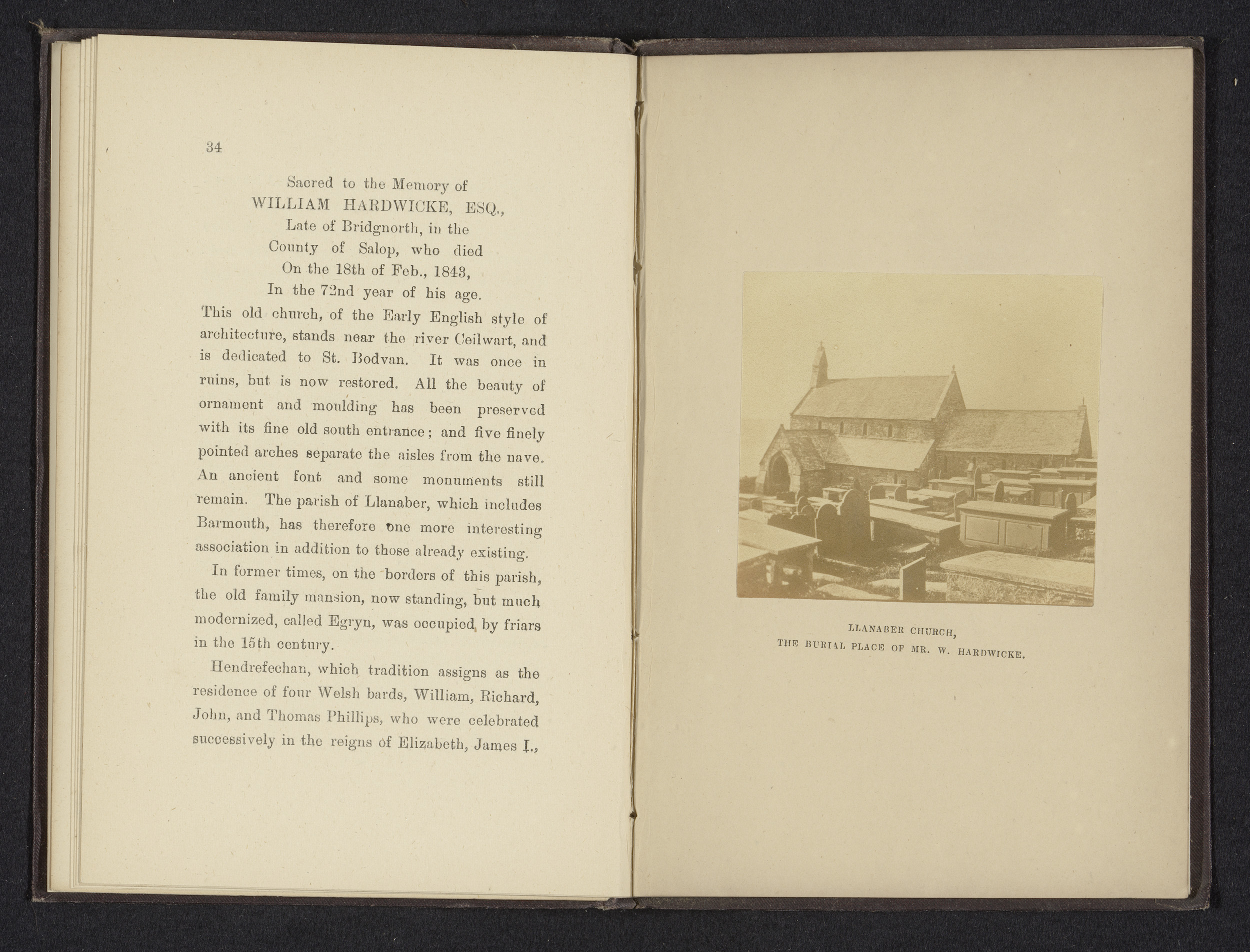 34

Sacred to the Memory of
WILLIAM HARDWICKE, ESQ.,
Late of Bridgnorth, in the
County of Salop, who died
On the 18th of Feb., 1843,
In the 72nd year of his age.

This old church, of the Early English style of architecture, stands near the river Ceilwart, and is dedicated to St. Bodvan. It was once in ruins, but is now restored. All the beauty of ornament and moulding has been preserved with its fine old south entrance; and five finely pointed arches separate the aisles from the nave. An ancient font and some monuments still remain. The parish of Llanaber, which includes Barmouth, has therefore one more interesting association in addition to those already existing.

In former times, on the borders of this parish, the old family mansion, now standing, but much modernized, called Egryn, was occupied by friars in the 15th century.

Hendrefechan, which tradition assigns as the residence of four Welsh bards, William, Richard, John, and Thomas Phillips, who were celebrated successively in the reigns of Elizabeth, James I.,

LLANABER CHURCH,
THE BURIAL PLACE OF MR. W. HARDWICKE.